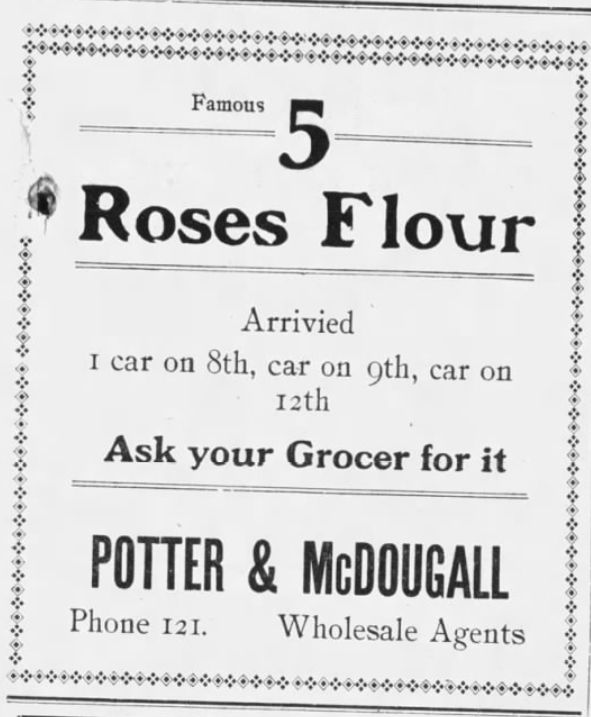 Famous 5

Roses Flour

Arrivied

1 car on 8th, car on 9th, car on 12th

Ask your Grocer for it

POTTER & McDOUGALL

Phone 121. Wholesale Agents